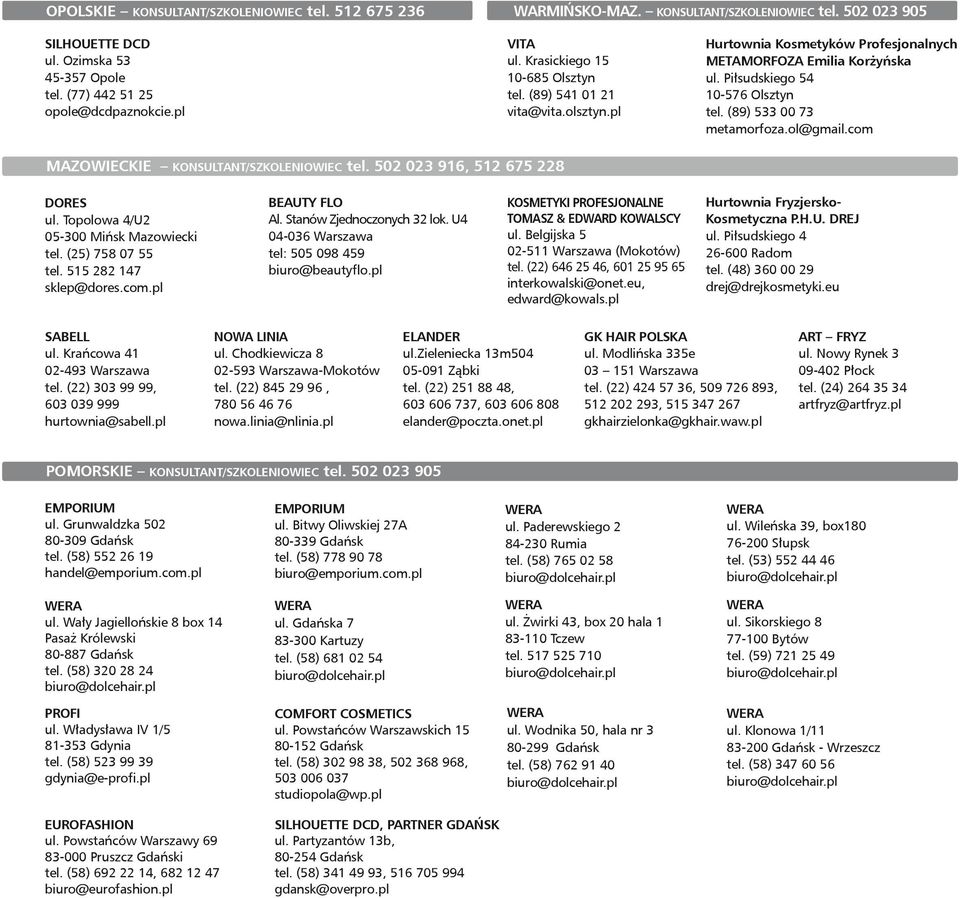 OPOLSKIE – KONSULTANT/SZKOLENIOWIEC tel. 512 675 236

SILHOUETTE DCD
ul. Ozimska 53
45-357 Opole
tel. (77) 442 51 25
opole@dcdpaznokcie.pl

WARMIŃSKO-MAZ. – KONSULTANT/SZKOLENIOWIEC tel. 502 023 905

VITA
ul. Krasickiego 15
10-685 Olsztyn
tel. (89) 541 01 21
vita@vita.olsztyn.pl

Hurtownia Kosmetyków Profesjonalnych
METAMORFOZA Emilia Korżyńska
ul. Piłsudskiego 54
10-576 Olsztyn
tel. (89) 533 00 73
metamorfoza.ol@gmail.com

MAZOWIECKIE – KONSULTANT/SZKOLENIOWIEC tel. 502 023 916, 512 675 228

DORES
ul. Topolowa 4/U2
05-300 Mińsk Mazowiecki
tel. (25) 758 07 55
tel. 515 282 147
sklep@dores.com.pl

BEAUTY FLO
Al. Stanów Zjednoczonych 32 lok. U4
04-036 Warszawa
tel: 505 098 459
biuro@beautyflo.pl

KOSMETYKI PROFESJONALNE
TOMASZ & EDWARD KOWALSCY
ul. Belgijska 5
02-511 Warszawa (Mokotów)
tel. (22) 646 25 46, 601 25 95 65
interkowalski@onet.eu,
edward@kowals.pl

Hurtownia Fryzjersko-Kosmetyczna P.H.U. DREJ
ul. Piłsudskiego 4
26-600 Radom
tel. (48) 360 00 29
drej@drejkosmetyki.eu

SABELL
ul. Krańcowa 41
02-493 Warszawa
tel. (22) 303 99 99,
603 039 999
hurtownia@sabell.pl

NOWA LINIA
ul. Chodkiewicza 8
02-593 Warszawa-Mokotów
tel. (22) 845 29 96 ,
780 56 46 76
nowa.linia@nlinia.pl

ELANDER
ul.Zieleniecka 13m504
05-091 Ząbki
tel. (22) 251 88 48,
603 606 737, 603 606 808
elander@poczta.onet.pl

GK HAIR POLSKA
ul. Modlińska 335e
03 – 151 Warszawa
tel. (22) 424 57 36, 509 726 893,
512 202 293, 515 347 267
gkhairzielonka@gkhair.waw.pl

ART – FRYZ
ul. Nowy Rynek 3
09-402 Płock
tel. (24) 264 35 34
artfryz@artfryz.pl

POMORSKIE – KONSULTANT/SZKOLENIOWIEC tel. 502 023 905

EMPORIUM
ul. Grunwaldzka 502
80-309 Gdańsk
tel. (58) 552 26 19
handel@emporium.com.pl

WERA
ul. Wały Jagiellońskie 8 box 14
Pasaż Królewski
80-887 Gdańsk
tel. (58) 320 28 24
biuro@dolcehair.pl

PROFI
ul. Władysława IV 1/5
81-353 Gdynia
tel. (58) 523 99 39
gdynia@e-profi.pl

EUROFASHION
ul. Powstańców Warszawy 69
83-000 Pruszcz Gdański
tel. (58) 692 22 14, 682 12 47
biuro@eurofashion.pl

EMPORIUM
ul. Bitwy Oliwskiej 27A
80-339 Gdańsk
tel. (58) 778 90 78
biuro@emporium.com.pl

WERA
ul. Gdańska 7
83-300 Kartuzy
tel. (58) 681 02 54
biuro@dolcehair.pl

COMFORT COSMETICS
ul. Powstańców Warszawskich 15
80-152 Gdańsk
tel. (58) 302 98 38, 502 368 968,
503 006 037
studiopola@wp.pl

SILHOUETTE DCD, PARTNER GDAŃSK
ul. Partyzantów 13b,
80-254 Gdańsk
tel. (58) 341 49 93, 516 705 994
gdansk@overpro.pl

WERA
ul. Paderewskiego 2
84-230 Rumia
tel. (58) 765 02 58
biuro@dolcehair.pl

WERA
ul. Żwirki 43, box 20 hala 1
83-110 Tczew
tel. 517 525 710
biuro@dolcehair.pl

WERA
ul. Wodnika 50, hala nr 3
80-299 Gdańsk
tel. (58) 762 91 40
biuro@dolcehair.pl

WERA
ul. Wileńska 39, box180
76-200 Słupsk
tel. (53) 552 44 46
biuro@dolcehair.pl

WERA
ul. Sikorskiego 8
77-100 Bytów
tel. (59) 721 25 49
biuro@dolcehair.pl

WERA
ul. Klonowa 1/11
83-200 Gdańsk - Wrzeszcz
tel. (58) 347 60 56
biuro@dolcehair.pl